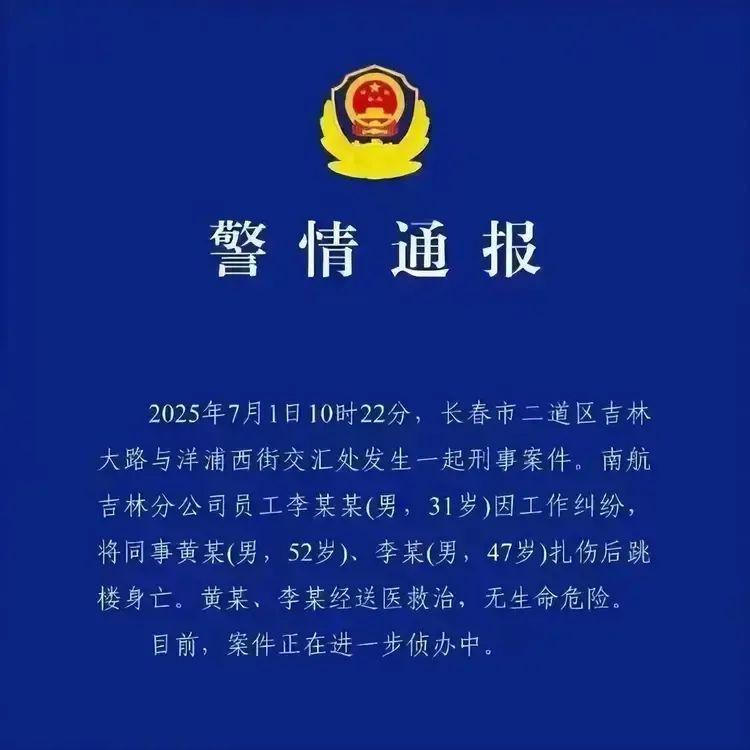 警情通报

2025年7月1日10时22分，长春市二道区吉林大路与洋浦西街交汇处发生一起刑事案件。南航吉林分公司员工李某某(男，31岁)因工作纠纷，将同事黄某(男，52岁)、李某(男，47岁)扎伤后跳楼身亡。黄某、李某经送医救治，无生命危险。

目前，案件正在进一步侦办中。